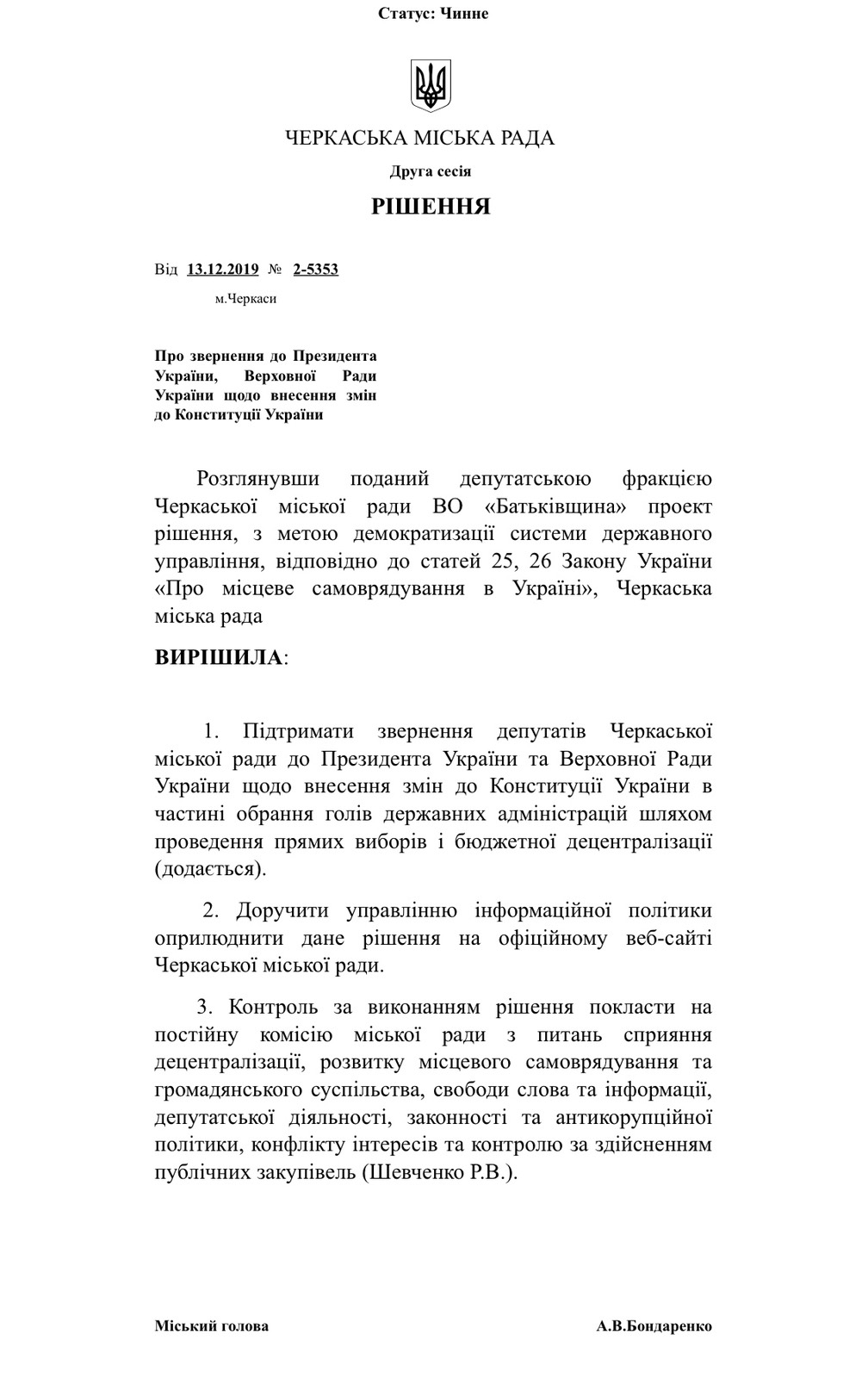 Статус: Чинне

ЧЕРКАСЬКА МІСЬКА РАДА

Друга сесія

РІШЕННЯ

Від 13.12.2019 № 2-5353

м.Черкаси

Про звернення до Президента України, Верховної Ради України щодо внесення змін до Конституції України

Розглянувши поданий депутатською фракцією Черкаської міської ради ВО «Батьківщина» проект рішення, з метою демократизації системи державного управління, відповідно до статей 25, 26 Закону України «Про місцеве самоврядування в Україні», Черкаська міська рада

ВИРІШИЛА:

1. Підтримати звернення депутатів Черкаської міської ради до Президента України та Верховної Ради України щодо внесення змін до Конституції України в частині обрання голів державних адміністрацій шляхом проведення прямих виборів і бюджетної децентралізації (додається).

2. Доручити управлінню інформаційної політики оприлюднити дане рішення на офіційному веб-сайті Черкаської міської ради.

3. Контроль за виконанням рішення покласти на постійну комісію міської ради з питань сприяння децентралізації, розвитку місцевого самоврядування та громадянського суспільства, свободи слова та інформації, депутатської діяльності, законності та антикорупційної політики, конфлікту інтересів та контролю за здійсненням публічних закупівель (Шевченко Р.В.).

Міський голова

А.В.Бондаренко